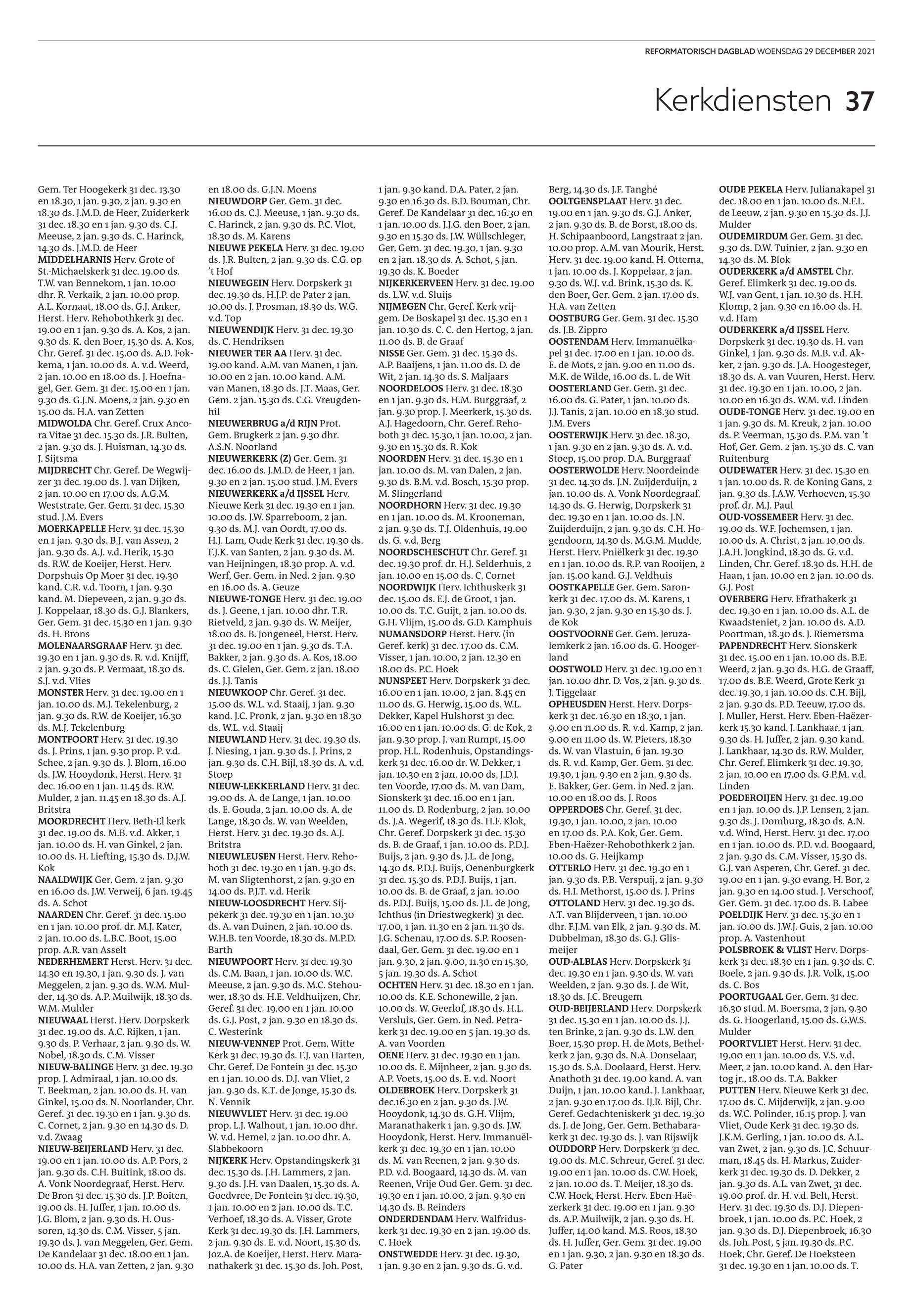 REFORMATORISCH DAGBLAD WOENSDAG 29 DECEMBER 2021

Kerkdiensten 37

Gem. Ter Hoogekerk 31 dec. 13.30 en 18.30, 1 jan. 9.30, 2 jan. 9.30 en 18.30 ds. J.M.D. de Heer, Zuiderkerk 31 dec. 18.30 en 1 jan. 9.30 ds. C.J. Meeuse, 2 jan. 9.30 ds. C. Harinck, 14.30 ds. J.M.D. de Heer
MIDDELHARNIS Herv. Grote of St.-Michaelskerk 31 dec. 19.00 ds. T.W. van Bennekom, 1 jan. 10.00 dhr. R. Verkaik, 2 jan. 10.00 prop. A.L. Kornaat, 18.00 ds. G.J. Anker, Herst. Herv. Rehobothkerk 31 dec. 19.00 en 1 jan. 9.30 ds. A. Kos, 2 jan. 9.30 ds. K. den Boer, 15.30 ds. A. Kos, Chr. Geref. 31 dec. 15.00 ds. A.D. Fokkema, 1 jan. 10.00 ds. A. v.d. Weerd, 2 jan. 10.00 en 18.00 ds. J. Hoefnagel, Ger. Gem. 31 dec. 15.00 en 1 jan. 9.30 ds. G.J.N. Moens, 2 jan. 9.30 en 15.00 ds. H.A. van Zetten
MIDWOLDA Chr. Geref. Crux Ancora Vitae 31 dec. 15.30 ds. J.R. Bulten, 2 jan. 9.30 ds. J. Huisman, 14.30 ds. J. Sijtsma
MIJDRECHT Chr. Geref. De Wegwijzer 31 dec. 19.00 ds. J. van Dijken, 2 jan. 10.00 en 17.00 ds. A.G.M. Weststrate, Ger. Gem. 31 dec. 15.30 stud. J.M. Evers
MOERKAPELLE Herv. 31 dec. 15.30 en 1 jan. 9.30 ds. B.J. van Assen, 2 jan. 9.30 ds. A.J. v.d. Herik, 15.30 ds. R.W. de Koeijer, Herst. Herv. Dorpshuis Op Moer 31 dec. 19.30 kand. C.R. v.d. Toorn, 1 jan. 9.30 kand. M. Diepeveen, 2 jan. 9.30 ds. J. Koppelaar, 18.30 ds. G.J. Blankers, Ger. Gem. 31 dec. 15.30 en 1 jan. 9.30 ds. H. Brons
MOLENAARSGRAAF Herv. 31 dec. 19.30 en 1 jan. 9.30 ds. R. v.d. Knijff, 2 jan. 9.30 ds. P. Vermaat, 18.30 ds. S.J. v.d. Vlies
MONSTER Herv. 31 dec. 19.00 en 1 jan. 10.00 ds. M.J. Tekelenburg, 2 jan. 9.30 ds. R.W. de Koeijer, 16.30 ds. M.J. Tekelenburg
MONTFOORT Herv. 31 dec. 19.30 ds. J. Prins, 1 jan. 9.30 prop. P. v.d. Schee, 2 jan. 9.30 ds. J. Blom, 16.00 ds. J.W. Hooydonk, Herst. Herv. 31 dec. 16.00 en 1 jan. 11.45 ds. R.W. Mulder, 2 jan. 11.45 en 18.30 ds. A.J. Britstra
MOORDRECHT Herv. Beth-El kerk 31 dec. 19.00 ds. M.B. v.d. Akker, 1 jan. 10.00 ds. H. van Ginkel, 2 jan. 10.00 ds. H. Liefting, 15.30 ds. D.J.W. Kok
NAALDWIJK Ger. Gem. 2 jan. 9.30 en 16.00 ds. J.W. Verweij, 6 jan. 19.45 ds. A. Schot
NAARDEN Chr. Geref. 31 dec. 15.00 en 1 jan. 10.00 prof. dr. M.J. Kater, 2 jan. 10.00 ds. L.B.C. Boot, 15.00 prop. A.R. van Asselt
NEDERHEMERT Herst. Herv. 31 dec. 14.30 en 19.30, 1 jan. 9.30 ds. J. van Meggelen, 2 jan. 9.30 ds. W.M. Mulder, 14.30 ds. A.P. Muilwijk, 18.30 ds. W.M. Mulder
NIEUWAAL Herst. Herv. Dorpskerk 31 dec. 19.00 ds. A.C. Rijken, 1 jan. 9.30 ds. P. Verhaar, 2 jan. 9.30 ds. W. Nobel, 18.30 ds. C.M. Visser
NIEUW-BALINGE Herv. 31 dec. 19.30 prop. J. Admiraal, 1 jan. 10.00 ds. T. Beekman, 2 jan. 10.00 ds. H. van Ginkel, 15.00 ds. N. Noorlander, Chr. Geref. 31 dec. 19.30 en 1 jan. 9.30 ds. C. Cornet, 2 jan. 9.30 en 14.30 ds. D. v.d. Zwaag
NIEUW-BEIJERLAND Herv. 31 dec. 19.00 en 1 jan. 10.00 ds. A.P. Pors, 2 jan. 9.30 ds. C.H. Buitink, 18.00 ds. A. Vonk Noordegraaf, Herst. Herv. De Bron 31 dec. 15.30 ds. J.P. Boiten, 19.00 ds. H. Juffer, 1 jan. 10.00 ds. J.G. Blom, 2 jan. 9.30 ds. H. Oussoren, 14.30 ds. C.M. Visser, 5 jan. 19.30 ds. J. van Meggelen, Ger. Gem. De Kandelaar 31 dec. 18.00 en 1 jan. 10.00 ds. H.A. van Zetten, 2 jan. 9.30 en 18.00 ds. G.J.N. Moens
NIEUWDORP Ger. Gem. 31 dec. 16.00 ds. C.J. Meeuse, 1 jan. 9.30 ds. C. Harinck, 2 jan. 9.30 ds. P.C. Vlot, 18.30 ds. M. Karens
NIEUWE PEKELA Herv. 31 dec. 19.00 ds. J.R. Bulten, 2 jan. 9.30 ds. C.G. op 't Hof
NIEUWEGEIN Herv. Dorpskerk 31 dec. 19.30 ds. H.J.P. de Pater 2 jan. 10.00 ds. J. Prosman, 18.30 ds. W.G. v.d. Top
NIEUWENDIJK Herv. 31 dec. 19.30 ds. C. Hendriksen
NIEUWER TER AA Herv. 31 dec. 19.00 kand. A.M. van Manen, 1 jan. 10.00 en 2 jan. 10.00 kand. A.M. van Manen, 18.30 ds. J.T. Maas, Ger. Gem. 2 jan. 15.30 ds. C.G. Vreugdenhil
NIEUWERBRUG a/d RIJN Prot. Gem. Brugkerk 2 jan. 9.30 dhr. A.S.N. Noorland
NIEUWERKERK (Z) Ger. Gem. 31 dec. 16.00 ds. J.M.D. de Heer, 1 jan. 9.30 en 2 jan. 15.00 stud. J.M. Evers
NIEUWERKERK a/d IJSSEL Herv. Nieuwe Kerk 31 dec. 19.30 en 1 jan. 10.00 ds. J.W. Sparreboom, 2 jan. 9.30 ds. M.J. van Oordt, 17.00 ds. H.J. Lam, Oude Kerk 31 dec. 19.30 ds. F.J.K. van Santen, 2 jan. 9.30 ds. M. van Heijningen, 18.30 prop. A. v.d. Werf, Ger. Gem. in Ned. 2 jan. 9.30 en 16.00 ds. A. Geuze
NIEUWE-TONGE Herv. 31 dec. 19.00 ds. J. Geene, 1 jan. 10.00 dhr. T.R. Rietveld, 2 jan. 9.30 ds. W. Meijer, 18.00 ds. B. Jongeneel, Herst. Herv. 31 dec. 19.00 en 1 jan. 9.30 ds. T.A. Bakker, 2 jan. 9.30 ds. A. Kos, 18.00 ds. C. Gielen, Ger. Gem. 2 jan. 18.00 ds. J.J. Tanis
NIEUWKOOP Chr. Geref. 31 dec. 15.00 ds. W.L. v.d. Staaij, 1 jan. 9.30 kand. J.C. Pronk, 2 jan. 9.30 en 18.30 ds. W.L. v.d. Staaij
NIEUWLAND Herv. 31 dec. 19.30 ds. J. Niesing, 1 jan. 9.30 ds. J. Prins, 2 jan. 9.30 ds. C.H. Bijl, 18.30 ds. A. v.d. Stoep
NIEUW-LEKKERLAND Herv. 31 dec. 19.00 ds. A. de Lange, 1 jan. 10.00 ds. E. Gouda, 2 jan. 10.00 ds. A. de Lange, 18.30 ds. W. van Weelden, Herst. Herv. 31 dec. 19.30 ds. A.J. Britstra
NIEUWLEUSEN Herst. Herv. Rehoboth 31 dec. 19.30 en 1 jan. 9.30 ds. M. van Sligtenhorst, 2 jan. 9.30 en 14.00 ds. P.J.T. v.d. Herik
NIEUW-LOOSDRECHT Herv. Sijpekerk 31 dec. 19.30 en 1 jan. 10.30 ds. A. van Duinen, 2 jan. 10.00 ds. W.H.B. ten Voorde, 18.30 ds. M.P.D. Barth
NIEUWPOORT Herv. 31 dec. 19.30 ds. C.M. Baan, 1 jan. 10.00 ds. W.C. Meeuse, 2 jan. 9.30 ds. M.C. Stehouwer, 18.30 ds. H.E. Veldhuijzen, Chr. Geref. 31 dec. 19.00 en 1 jan. 10.00 ds. G.J. Post, 2 jan. 9.30 en 18.30 ds. C. Westerink
NIEUW-VENNEP Prot. Gem. Witte Kerk 31 dec. 19.30 ds. F.J. van Harten, Chr. Geref. De Fontein 31 dec. 15.30 en 1 jan. 10.00 ds. D.J. van Vliet, 2 jan. 9.30 ds. K.T. de Jonge, 15.30 ds. N. Vennik
NIEUWVLIET Herv. 31 dec. 19.00 prop. L.J. Walhout, 1 jan. 10.00 dhr. W. v.d. Hemel, 2 jan. 10.00 dhr. A. Slabbekoorn
NIJKERK Herv. Opstandingskerk 31 dec. 15.30 ds. J.H. Lammers, 2 jan. 9.30 ds. J.H. van Daalen, 15.30 ds. A. Goedvree, De Fontein 31 dec. 19.30, 1 jan. 10.00 en 2 jan. 10.00 ds. T.C. Verhoef, 18.30 ds. A. Visser, Grote Kerk 31 dec. 19.30 ds. J.H. Lammers, 2 jan. 9.30 ds. E. v.d. Noort, 15.30 ds. Joz.A. de Koeijer, Herst. Herv. Maranathakerk 31 dec. 15.30 ds. Joh. Post, 1 jan. 9.30 kand. D.A. Pater, 2 jan. 9.30 en 16.30 ds. B.D. Bouman, Chr. Geref. De Kandelaar 31 dec. 16.30 en 1 jan. 10.00 ds. J.J.G. den Boer, 2 jan. 9.30 en 15.30 ds. J.W. Wüllschleger, Ger. Gem. 31 dec. 19.30, 1 jan. 9.30 en 2 jan. 18.30 ds. A. Schot, 5 jan. 19.30 ds. K. Boeder
NIJKERKERVEEN Herv. 31 dec. 19.00 ds. L.W. v.d. Sluijs
NIJMEGEN Chr. Geref. Kerk vrijgem. De Boskapel 31 dec. 15.30 en 1 jan. 10.30 ds. C. C. den Hertog, 2 jan. 11.00 ds. B. de Graaf
NISSE Ger. Gem. 31 dec. 15.30 ds. A.P. Baaijens, 1 jan. 11.00 ds. D. de Wit, 2 jan. 14.30 ds. S. Maljaars
NOORDELOOS Herv. 31 dec. 18.30 en 1 jan. 9.30 ds. H.M. Burggraaf, 2 jan. 9.30 prop. J. Meerkerk, 15.30 ds. A.J. Hagedoorn, Chr. Geref. Rehoboth 31 dec. 15.30, 1 jan. 10.00, 2 jan. 9.30 en 15.30 ds. R. Kok
NOORDEN Herv. 31 dec. 15.30 en 1 jan. 10.00 ds. M. van Dalen, 2 jan. 9.30 ds. B.M. v.d. Bosch, 15.30 prop. M. Slingerland
NOORDHORN Herv. 31 dec. 19.30 en 1 jan. 10.00 ds. M. Krooneman, 2 jan. 9.30 ds. T.J. Oldenhuis, 19.00 ds. G. v.d. Berg
NOORDSCHESCHUT Chr. Geref. 31 dec. 19.30 prof. dr. H.J. Selderhuis, 2 jan. 10.00 en 15.00 ds. C. Cornet
NOORDWIJK Herv. Ichthuskerk 31 dec. 15.00 ds. E.J. de Groot, 1 jan. 10.00 ds. T.C. Guijt, 2 jan. 10.00 ds. G.H. Vlijm, 15.00 ds. G.D. Kamphuis
NUMANSDORP Herst. Herv. (in Geref. kerk) 31 dec. 17.00 ds. C.M. Visser, 1 jan. 10.00, 2 jan. 12.30 en 18.00 ds. P.C. Hoek
NUNSPEET Herv. Dorpskerk 31 dec. 16.00 en 1 jan. 10.00, 2 jan. 8.45 en 11.00 ds. G. Herwig, 15.00 ds. W.L. Dekker, Kapel Hulshorst 31 dec. 16.00 en 1 jan. 10.00 ds. G. de Kok, 2 jan. 9.30 prop. J. van Rumpt, 15.00 prop. H.L. Rodenhuis, Opstandingskerk 31 dec. 16.00 dr. W. Dekker, 1 jan. 10.30 en 2 jan. 10.00 ds. J.D.J. ten Voorde, 17.00 ds. M. van Dam, Sionskerk 31 dec. 16.00 en 1 jan. 11.00 ds. D. Rodenburg, 2 jan. 10.00 ds. J.A. Wegerif, 18.30 ds. H.F. Klok, Chr. Geref. Dorpskerk 31 dec. 15.30 ds. B. de Graaf, 1 jan. 10.00 ds. P.D.J. Buijs, 2 jan. 9.30 ds. J.L. de Jong, 14.30 ds. P.D.J. Buijs, Oenenburgkerk 31 dec. 15.30 ds. P.D.J. Buijs, 1 jan. 10.00 ds. B. de Graaf, 2 jan. 10.00 ds. P.D.J. Buijs, 15.00 ds. J.L. de Jong, Ichthus (in Driestwegkerk) 31 dec. 17.00, 1 jan. 11.30 en 2 jan. 11.30 ds. J.G. Schenau, 17.00 ds. S.P. Roosendaal, Ger. Gem. 31 dec. 19.00 en 1 jan. 9.30, 2 jan. 9.00, 11.30 en 15.30, 5 jan. 19.30 ds. A. Schot
OCHTEN Herv. 31 dec. 18.30 en 1 jan. 10.00 ds. K.E. Schonewille, 2 jan. 10.00 ds. W. Geerlof, 18.30 ds. H.L. Versluis, Ger. Gem. in Ned. Petrakerk 31 dec. 19.00 en 5 jan. 19.30 ds. A. van Voorden
OENE Herv. 31 dec. 19.30 en 1 jan. 10.00 ds. E. Mijnheer, 2 jan. 9.30 ds. A.P. Voets, 15.00 ds. E. v.d. Noort
OLDEBROEK Herv. Dorpskerk 31 dec.16.30 en 2 jan. 9.30 ds. J.W. Hooydonk, 14.30 ds. G.H. Vlijm, Maranathakerk 1 jan. 9.30 ds. J.W. Hooydonk, Herst. Herv. Immanuëlkerk 31 dec. 19.30 en 1 jan. 10.00 ds. M. van Reenen, 2 jan. 9.30 ds. P.D. v.d. Boogaard, 14.30 ds. M. van Reenen, Vrije Oud Ger. Gem. 31 dec. 19.30 en 1 jan. 10.00, 2 jan. 9.30 en 14.30 ds. B. Reinders
ONDERDENDAM Herv. Walfriduskerk 31 dec. 19.30 en 2 jan. 19.00 ds. C. Hoek
ONSTWEDDE Herv. 31 dec. 19.30, 1 jan. 9.30 en 2 jan. 9.30 ds. G. v.d. Berg, 14.30 ds. J.F. Tanghé
OOLTGENSPLAAT Herv. 31 dec. 19.00 en 1 jan. 9.30 ds. G.J. Anker, 2 jan. 9.30 ds. B. de Borst, 18.00 ds. H. Schipaanboord, Langstraat 2 jan. 10.00 prop. A.M. van Mourik, Herst. Herv. 31 dec. 19.00 kand. H. Ottema, 1 jan. 10.00 ds. J. Koppelaar, 2 jan. 9.30 ds. W.J. v.d. Brink, 15.30 ds. K. den Boer, Ger. Gem. 2 jan. 17.00 ds. H.A. van Zetten
OOSTBURG Ger. Gem. 31 dec. 15.30 ds. J.B. Zippro
OOSTENDAM Herv. Immanuëlkapel 31 dec. 17.00 en 1 jan. 10.00 ds. E. de Mots, 2 jan. 9.00 en 11.00 ds. M.K. de Wilde, 16.00 ds. L. de Wit
OOSTERLAND Ger. Gem. 31 dec. 16.00 ds. G. Pater, 1 jan. 10.00 ds. J.J. Tanis, 2 jan. 10.00 en 18.30 stud. J.M. Evers
OOSTERWIJK Herv. 31 dec. 18.30, 1 jan. 9.30 en 2 jan. 9.30 ds. A. v.d. Stoep, 15.00 prop. D.A. Burggraaf
OOSTERWOLDE Herv. Noordeinde 31 dec. 14.30 ds. J.N. Zuijderduijn, 2 jan. 10.00 ds. A. Vonk Noordegraaf, 14.30 ds. G. Herwig, Dorpskerk 31 dec. 19.30 en 1 jan. 10.00 ds. J.N. Zuijderduijn, 2 jan. 9.30 ds. C.H. Hogendoorn, 14.30 ds. M.G.M. Mudde, Herst. Herv. Pniëlkerk 31 dec. 19.30 en 1 jan. 10.00 ds. R.P. van Rooijen, 2 jan. 15.00 kand. G.J. Veldhuis
OOSTKAPELLE Ger. Gem. Saronkerk 31 dec. 17.00 ds. M. Karens, 1 jan. 9.30, 2 jan. 9.30 en 15.30 ds. J. de Kok
OOSTVOORNE Ger. Gem. Jeruzalemkerk 2 jan. 16.00 ds. G. Hoogerland
OOSTWOLD Herv. 31 dec. 19.00 en 1 jan. 10.00 dhr. D. Vos, 2 jan. 9.30 ds. J. Tiggelaar
OPHEUSDEN Herst. Herv. Dorpskerk 31 dec. 16.30 en 18.30, 1 jan. 9.00 en 11.00 ds. R. v.d. Kamp, 2 jan. 9.00 en 11.00 ds. W. Pieters, 18.30 ds. W. van Vlastuin, 6 jan. 19.30 ds. R. v.d. Kamp, Ger. Gem. 31 dec. 19.30, 1 jan. 9.30 en 2 jan. 9.30 ds. E. Bakker, Ger. Gem. in Ned. 2 jan. 10.00 en 18.00 ds. J. Roos
OPPERDOES Chr. Geref. 31 dec. 19.30, 1 jan. 10.00, 2 jan. 10.00 en 17.00 ds. P.A. Kok, Ger. Gem. Eben-Haëzer-Rehobothkerk 2 jan. 10.00 ds. G. Heijkamp
OTTERLO Herv. 31 dec. 19.30 en 1 jan. 9.30 ds. P.B. Verspuij, 2 jan. 9.30 ds. H.I. Methorst, 15.00 ds. J. Prins
OTTOLAND Herv. 31 dec. 19.30 ds. A.T. van Blijderveen, 1 jan. 10.00 dhr. F.J.M. van Elk, 2 jan. 9.30 ds. M. Dubbelman, 18.30 ds. G.J. Glismeijer
OUD-ALBLAS Herv. Dorpskerk 31 dec. 19.30 en 1 jan. 9.30 ds. W. van Weelden, 2 jan. 9.30 ds. J. de Wit, 18.30 ds. J.C. Breugem
OUD-BEIJERLAND Herv. Dorpskerk 31 dec. 15.30 en 1 jan. 10.00 ds. J.J. ten Brinke, 2 jan. 9.30 ds. L.W. den Boer, 15.30 prop. H. de Mots, Bethelkerk 2 jan. 9.30 ds. N.A. Donselaar, 15.30 ds. S.A. Doolaard, Herst. Herv. Anathoth 31 dec. 19.00 kand. A. van Duijn, 1 jan. 10.00 kand. J. Lankhaar, 2 jan. 9.30 en 17.00 ds. IJ.R. Bijl, Chr. Geref. Gedachteniskerk 31 dec. 19.30 ds. J. de Jong, Ger. Gem. Bethabarakerk 31 dec. 19.30 ds. J. van Rijswijk
OUDDORP Herv. Dorpskerk 31 dec. 19.00 ds. M.C. Schreur, Geref. 31 dec. 19.00 en 1 jan. 10.00 ds. C.W. Hoek, 2 jan. 10.00 ds. T. Meijer, 18.30 ds. C.W. Hoek, Herst. Herv. Eben-Haëzerkerk 31 dec. 19.00 en 1 jan. 9.30 ds. A.P. Muilwijk, 2 jan. 9.30 ds. H. Juffer, 14.00 kand. M.S. Roos, 18.30 ds. H. Juffer, Ger. Gem. 31 dec. 19.00 en 1 jan. 9.30, 2 jan. 9.30 en 18.30 ds. G. Pater
OUDE PEKELA Herv. Julianakapel 31 dec. 18.00 en 1 jan. 10.00 ds. N.F.L. de Leeuw, 2 jan. 9.30 en 15.30 ds. J.J. Mulder
OUDEMIRDUM Ger. Gem. 31 dec. 9.30 ds. D.W. Tuinier, 2 jan. 9.30 en 14.30 ds. M. Blok
OUDERKERK a/d AMSTEL Chr. Geref. Elimkerk 31 dec. 19.00 ds. W.J. van Gent, 1 jan. 10.30 ds. H.H. Klomp, 2 jan. 9.30 en 16.00 ds. H. v.d. Ham
OUDERKERK a/d IJSSEL Herv. Dorpskerk 31 dec. 19.30 ds. H. van Ginkel, 1 jan. 9.30 ds. M.B. v.d. Akker, 2 jan. 9.30 ds. J.A. Hoogesteger, 18.30 ds. A. van Vuuren, Herst. Herv. 31 dec. 19.30 en 1 jan. 10.00, 2 jan. 10.00 en 16.30 ds. W.M. v.d. Linden
OUDE-TONGE Herv. 31 dec. 19.00 en 1 jan. 9.30 ds. M. Kreuk, 2 jan. 10.00 ds. P. Veerman, 15.30 ds. P.M. van 't Hof, Ger. Gem. 2 jan. 15.30 ds. C. van Ruitenburg
OUDEWATER Herv. 31 dec. 15.30 en 1 jan. 10.00 ds. R. de Koning Gans, 2 jan. 9.30 ds. J.A.W. Verhoeven, 15.30 prof. dr. M.J. Paul
OUD-VOSSEMEER Herv. 31 dec. 19.00 ds. W.F. Jochemsen, 1 jan. 10.00 ds. A. Christ, 2 jan. 10.00 ds. J.A.H. Jongkind, 18.30 ds. G. v.d. Linden, Chr. Geref. 18.30 ds. H.H. de Haan, 1 jan. 10.00 en 2 jan. 10.00 ds. G.J. Post
OVERBERG Herv. Efrathakerk 31 dec. 19.30 en 1 jan. 10.00 ds. A.L. de Kwaadsteniet, 2 jan. 10.00 ds. A.D. Poortman, 18.30 ds. J. Riemersma
PAPENDRECHT Herv. Sionskerk 31 dec. 15.00 en 1 jan. 10.00 ds. B.E. Weerd, 2 jan. 9.30 ds. H.G. de Graaff, 17.00 ds. B.E. Weerd, Grote Kerk 31 dec. 19.30, 1 jan. 10.00 ds. C.H. Bijl, 2 jan. 9.30 ds. P.D. Teeuw, 17.00 ds. J. Muller, Herst. Herv. Eben-Haëzerkerk 15.30 kand. J. Lankhaar, 1 jan. 9.30 ds. H. Juffer, 2 jan. 9.30 kand. J. Lankhaar, 14.30 ds. R.W. Mulder, Chr. Geref. Elimkerk 31 dec. 19.30, 2 jan. 10.00 en 17.00 ds. G.P.M. v.d. Linden
POEDEROIJEN Herv. 31 dec. 19.00 en 1 jan. 10.00 ds. J.P. Lensen, 2 jan. 9.30 ds. J. Domburg, 18.30 ds. A.N. v.d. Wind, Herst. Herv. 31 dec. 17.00 en 1 jan. 10.00 ds. P.D. v.d. Boogaard, 2 jan. 9.30 ds. C.M. Visser, 15.30 ds. G.J. van Asperen, Chr. Geref. 31 dec. 19.00 en 1 jan. 9.30 evang. H. Bor, 2 jan. 9.30 en 14.00 stud. J. Verschoof, Ger. Gem. 31 dec. 17.00 ds. B. Labee
POELDIJK Herv. 31 dec. 15.30 en 1 jan. 10.00 ds. J.W.J. Guis, 2 jan. 10.00 prop. A. Vastenhout
POLSBROEK & VLIST Herv. Dorpskerk 31 dec. 18.30 en 1 jan. 9.30 ds. C. Boele, 2 jan. 9.30 ds. J.R. Volk, 15.00 ds. C. Bos
POORTUGAAL Ger. Gem. 31 dec. 16.30 stud. M. Boersma, 2 jan. 9.30 ds. G. Hoogerland, 15.00 ds. G.W.S. Mulder
POORTVLIET Herst. Herv. 31 dec. 19.00 en 1 jan. 10.00 ds. V.S. v.d. Meer, 2 jan. 10.00 kand. A. den Hartog jr., 18.00 ds. T.A. Bakker
PUTTEN Herv. Nieuwe Kerk 31 dec. 17.00 ds. C. Mijderwijk, 2 jan. 9.00 ds. W.C. Polinder, 16.15 prop. J. van Vliet, Oude Kerk 31 dec. 19.30 ds. J.K.M. Gerling, 1 jan. 10.00 ds. A.L. van Zwet, 2 jan. 9.30 ds. J.C. Schuurman, 18.45 ds. H. Markus, Zuiderkerk 31 dec. 19.30 ds. D. Dekker, 2 jan. 9.30 ds. A.L. van Zwet, 31 dec. 19.00 prof. dr. H. v.d. Belt, Herst. Herv. 31 dec. 19.30 ds. D.J. Diepenbroek, 1 jan. 10.00 ds. P.C. Hoek, 2 jan. 9.30 ds. D.J. Diepenbroek, 16.30 ds. Joh. Post, 5 jan. 19.30 ds. P.C. Hoek, Chr. Geref. De Hoeksteen 31 dec. 19.30 en 1 jan. 10.00 ds. T.